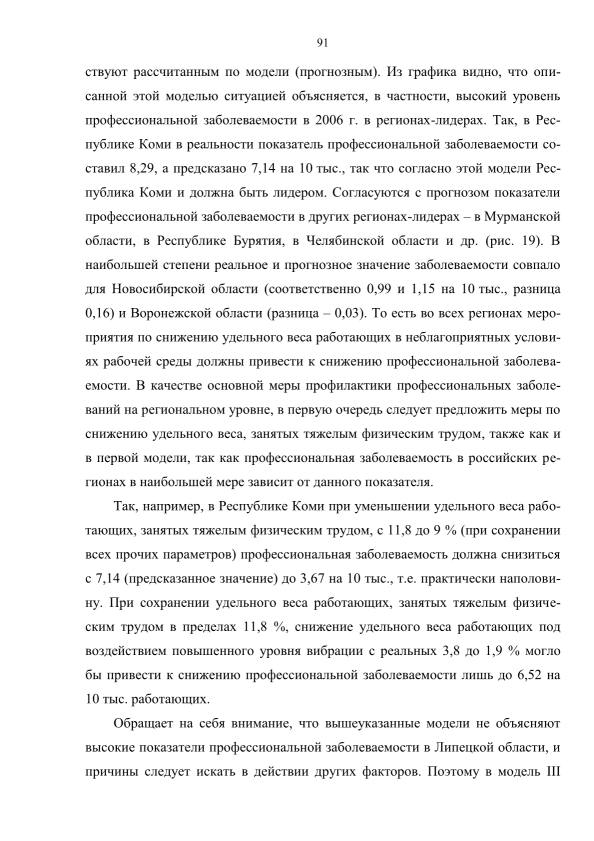 91

ствуют рассчитанным по модели (прогнозным). Из графика видно, что описанной этой моделью ситуацией объясняется, в частности, высокий уровень профессиональной заболеваемости в 2006 г. в регионах-лидерах. Так, в Республике Коми в реальности показатель профессиональной заболеваемости составил 8,29, а предсказано 7,14 на 10 тыс., так что согласно этой модели Республика Коми и должна быть лидером. Согласуются с прогнозом показатели профессиональной заболеваемости в других регионах-лидерах – в Мурманской области, в Республике Бурятия, в Челябинской области и др. (рис. 19). В наибольшей степени реальное и прогнозное значение заболеваемости совпало для Новосибирской области (соответственно 0,99 и 1,15 на 10 тыс., разница 0,16) и Воронежской области (разница – 0,03). То есть во всех регионах мероприятия по снижению удельного веса работающих в неблагоприятных условиях рабочей среды должны привести к снижению профессиональной заболеваемости. В качестве основной меры профилактики профессиональных заболеваний на региональном уровне, в первую очередь следует предложить меры по снижению удельного веса, занятых тяжелым физическим трудом, также как и в первой модели, так как профессиональная заболеваемость в российских регионах в наибольшей мере зависит от данного показателя.

Так, например, в Республике Коми при уменьшении удельного веса работающих, занятых тяжелым физическим трудом, с 11,8 до 9 % (при сохранении всех прочих параметров) профессиональная заболеваемость должна снизиться с 7,14 (предсказанное значение) до 3,67 на 10 тыс., т.е. практически наполовину. При сохранении удельного веса работающих, занятых тяжелым физическим трудом в пределах 11,8 %, снижение удельного веса работающих под воздействием повышенного уровня вибрации с реальных 3,8 до 1,9 % могло бы привести к снижению профессиональной заболеваемости лишь до 6,52 на 10 тыс. работающих.

Обращает на себя внимание, что вышеуказанные модели не объясняют высокие показатели профессиональной заболеваемости в Липецкой области, и причины следует искать в действии других факторов. Поэтому в модель III